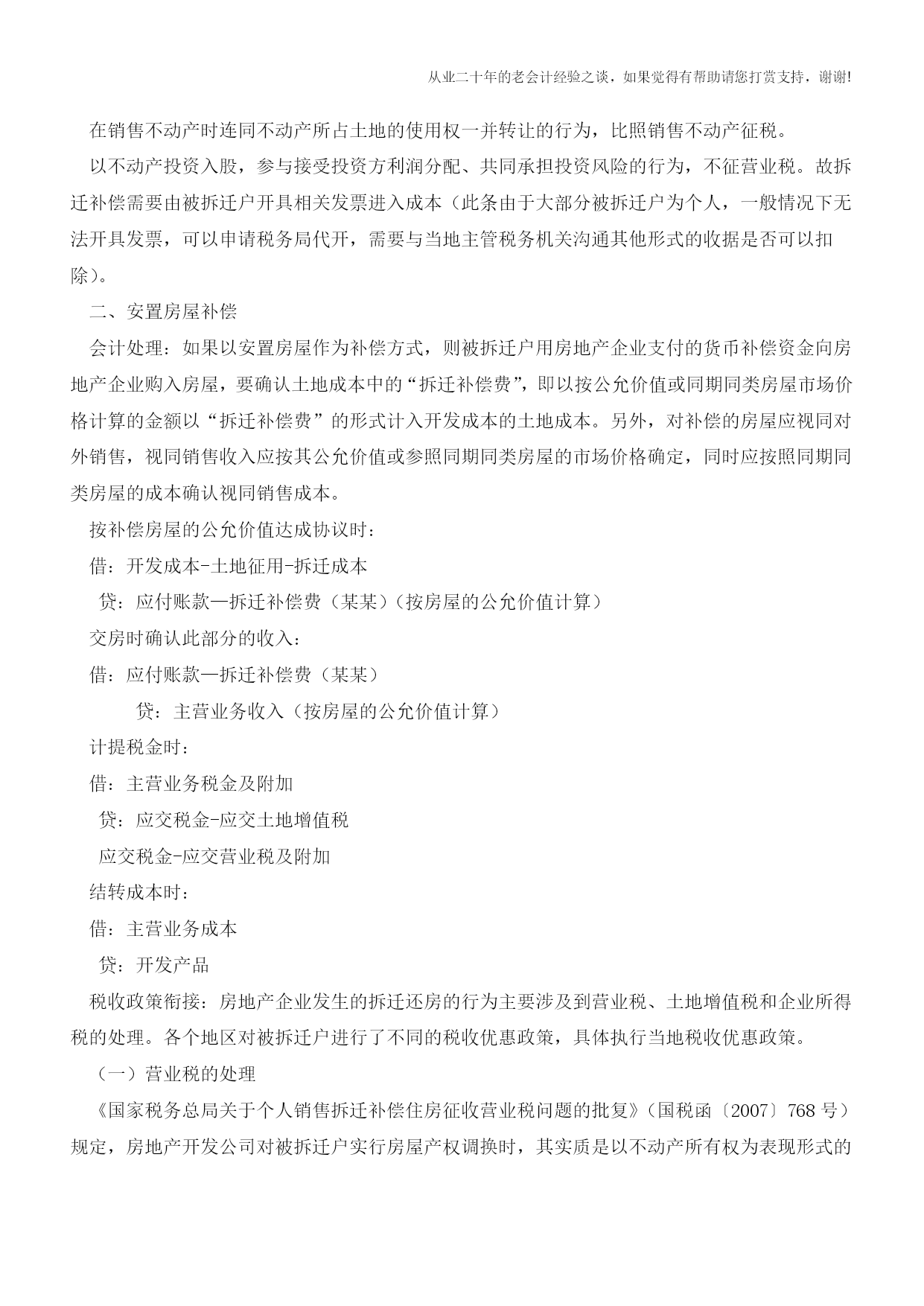 从业二十年的老会计经验之谈，如果觉得有帮助请您打赏支持，谢谢!

在销售不动产时连同不动产所占土地的使用权一并转让的行为，比照销售不动产征税。

以不动产投资入股，参与接受投资方利润分配、共同承担投资风险的行为，不征营业税。故拆迁补偿需要由被拆迁户开具相关发票进入成本（此条由于大部分被拆迁户为个人，一般情况下无法开具发票，可以申请税务局代开，需要与当地主管税务机关沟通其他形式的收据是否可以扣除）。

二、安置房屋补偿

会计处理：如果以安置房屋作为补偿方式，则被拆迁户用房地产企业支付的货币补偿资金向房地产企业购入房屋，要确认土地成本中的“拆迁补偿费”，即以按公允价值或同期同类房屋市场价格计算的金额以“拆迁补偿费”的形式计入开发成本的土地成本。另外，对补偿的房屋应视同对外销售，视同销售收入应按其公允价值或参照同期同类房屋的市场价格确定，同时应按照同期同类房屋的成本确认视同销售成本。

按补偿房屋的公允价值达成协议时：

借：开发成本-土地征用-拆迁成本

贷：应付账款—拆迁补偿费（某某）（按房屋的公允价值计算）

交房时确认此部分的收入：

借：应付账款—拆迁补偿费（某某）

贷：主营业务收入（按房屋的公允价值计算）

计提税金时：

借：主营业务税金及附加

贷：应交税金-应交土地增值税

应交税金-应交营业税及附加

结转成本时：

借：主营业务成本

贷：开发产品

税收政策衔接：房地产企业发生的拆迁还房的行为主要涉及到营业税、土地增值税和企业所得税的处理。各个地区对被拆迁户进行了不同的税收优惠政策，具体执行当地税收优惠政策。

（一）营业税的处理

《国家税务总局关于个人销售拆迁补偿住房征收营业税问题的批复》（国税函〔2007〕768 号）规定，房地产开发公司对被拆迁户实行房屋产权调换时，其实质是以不动产所有权为表现形式的